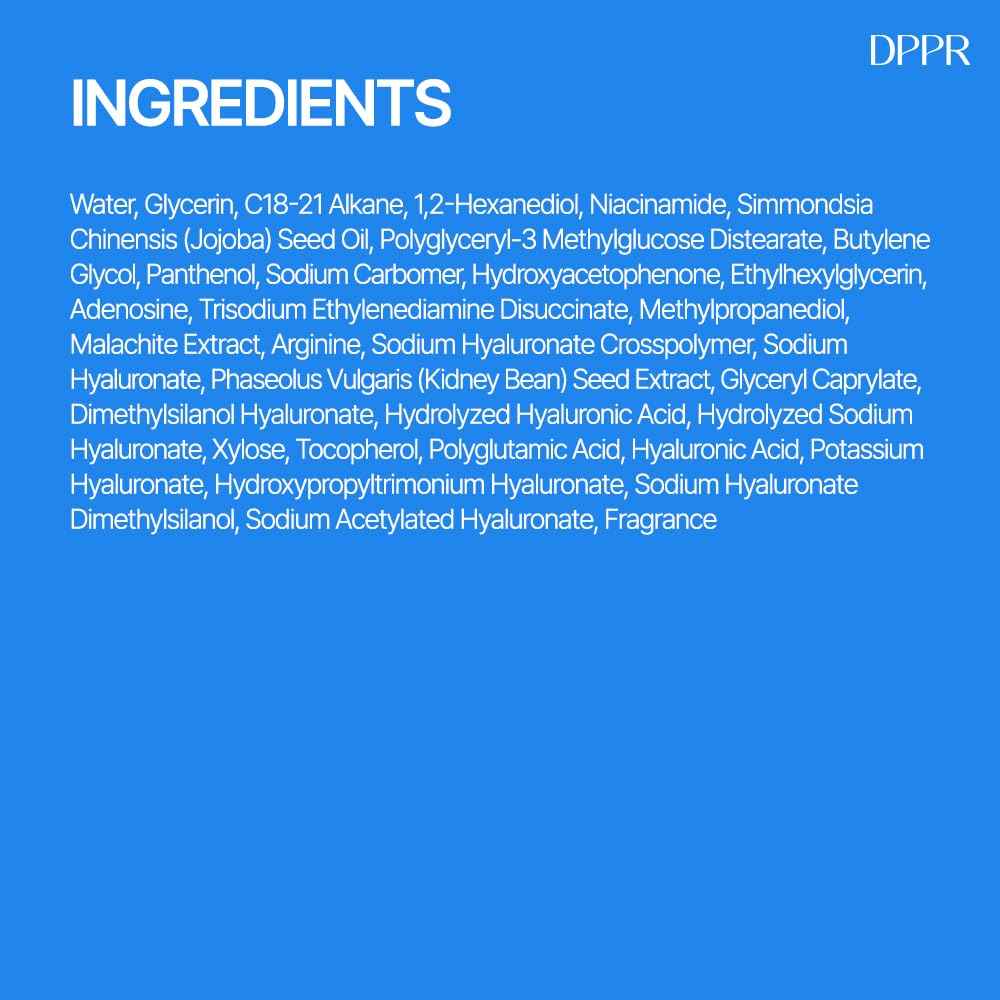 DPPR

INGREDIENTS

Water, Glycerin, C18-21 Alkane, 1,2-Hexanediol, Niacinamide, Simmondsia Chinensis (Jojoba) Seed Oil, Polyglyceryl-3 Methylglucose Distearate, Butylene Glycol, Panthenol, Sodium Carbomer, Hydroxyacetophenone, Ethylhexylglycerin, Adenosine, Trisodium Ethylenediamine Disuccinate, Methylpropanediol, Malachite Extract, Arginine, Sodium Hyaluronate Crosspolymer, Sodium Hyaluronate, Phaseolus Vulgaris (Kidney Bean) Seed Extract, Glyceryl Caprylate, Dimethylsilanol Hyaluronate, Hydrolyzed Hyaluronic Acid, Hydrolyzed Sodium Hyaluronate, Xylose, Tocopherol, Polyglutamic Acid, Hyaluronic Acid, Potassium Hyaluronate, Hydroxypropyltrimonium Hyaluronate, Sodium Hyaluronate Dimethylsilanol, Sodium Acetylated Hyaluronate, Fragrance